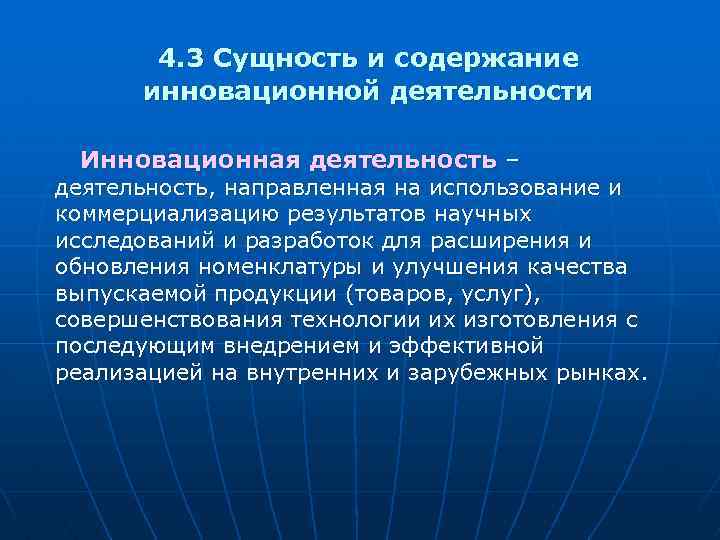 4.3 Сущность и содержание инновационной деятельности

Инновационная деятельность – деятельность, направленная на использование и коммерциализацию результатов научных исследований и разработок для расширения и обновления номенклатуры и улучшения качества выпускаемой продукции (товаров, услуг), совершенствования технологии их изготовления с последующим внедрением и эффективной реализацией на внутренних и зарубежных рынках.